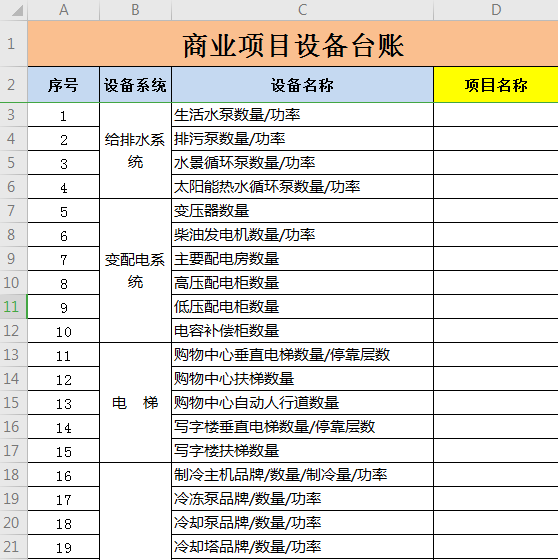 |  | A | B | C | D |
|---|---|---|---|---|
| 1 | 商业项目设备台账 | | | |
| 2 | 序号 | 设备系统 | 设备名称 | 项目名称 |
| 3 | 1 | 给排水系统 | 生活水泵数量/功率 | |
| 4 | 2 | | 排污泵数量/功率 | |
| 5 | 3 | | 水景循环泵数量/功率 | |
| 6 | 4 | | 太阳能热水循环泵数量/功率 | |
| 7 | 5 | 变配电系统 | 变压器数量 | |
| 8 | 6 | | 柴油发电机数量/功率 | |
| 9 | 7 | | 主要配电房数量 | |
| 10 | 8 | | 高压配电柜数量 | |
| 11 | 9 | | 低压配电柜数量 | |
| 12 | 10 | | 电容补偿柜数量 | |
| 13 | 11 | 电　梯 | 购物中心垂直电梯数量/停靠层数 | |
| 14 | 12 | | 购物中心扶梯数量 | |
| 15 | 13 | | 购物中心自动人行道数量 | |
| 16 | 14 | | 写字楼垂直电梯数量/停靠层数 | |
| 17 | 15 | | 写字楼扶梯数量 | |
| 18 | 16 | | 制冷主机品牌/数量/制冷量/功率 | |
| 19 | 17 | | 冷冻泵品牌/数量/功率 | |
| 20 | 18 | | 冷却泵品牌/数量/功率 | |
| 21 | 19 | | 冷却塔品牌/数量/功率 | |